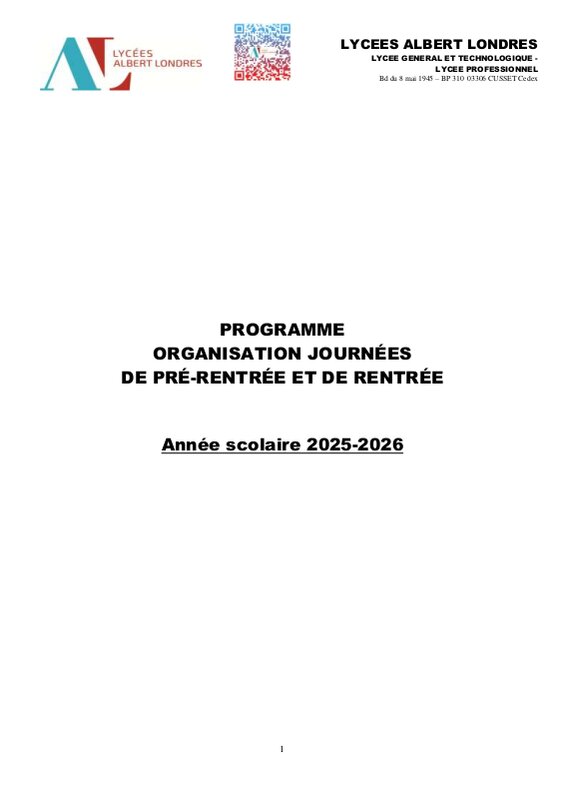 LYCÉES ALBERT LONDRES

LYCEES ALBERT LONDRES
LYCEE GENERAL ET TECHNOLOGIQUE -
LYCEE PROFESSIONNEL
Bd du 8 mai 1945 – BP 310 03306 CUSSET Cedex

PROGRAMME
ORGANISATION JOURNÉES
DE PRÉ-RENTRÉE ET DE RENTRÉE

Année scolaire 2025-2026

1